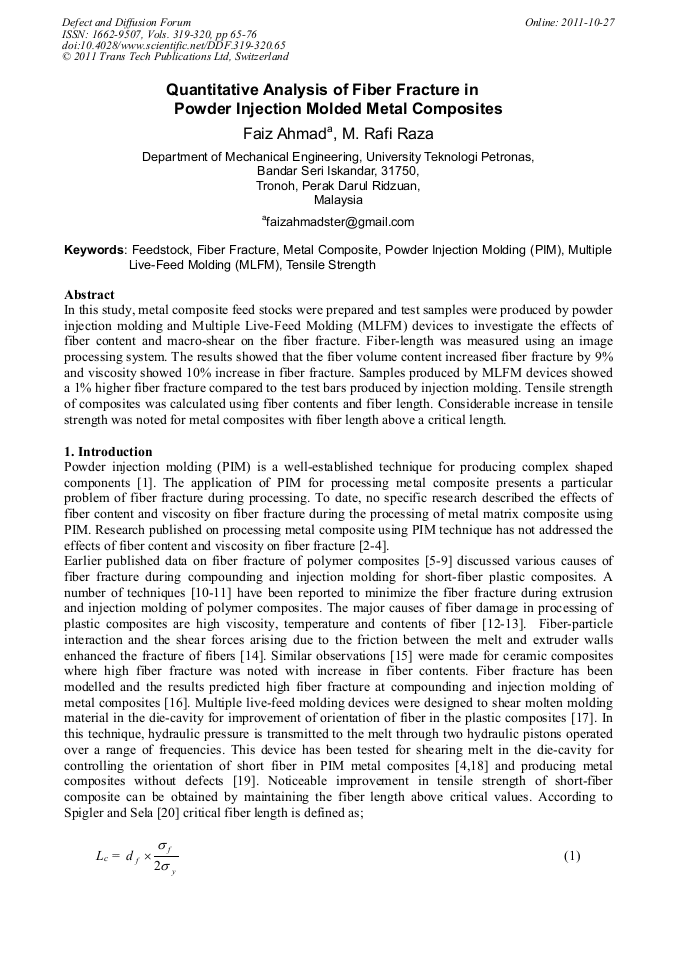 Defect and Diffusion Forum
ISSN: 1662-9507, Vols. 319-320, pp 65-76
doi:10.4028/www.scientific.net/DDF.319-320.65
© 2011 Trans Tech Publications Ltd, Switzerland

Online: 2011-10-27

Quantitative Analysis of Fiber Fracture in Powder Injection Molded Metal Composites

Faiz Ahmad$^a$, M. Rafi Raza

Department of Mechanical Engineering, University Teknologi Petronas, Bandar Seri Iskandar, 31750, Tronoh, Perak Darul Ridzuan, Malaysia

$^a$faizahmadster@gmail.com

Keywords: Feedstock, Fiber Fracture, Metal Composite, Powder Injection Molding (PIM), Multiple Live-Feed Molding (MLFM), Tensile Strength

Abstract
In this study, metal composite feed stocks were prepared and test samples were produced by powder injection molding and Multiple Live-Feed Molding (MLFM) devices to investigate the effects of fiber content and macro-shear on the fiber fracture. Fiber-length was measured using an image processing system. The results showed that the fiber volume content increased fiber fracture by 9% and viscosity showed 10% increase in fiber fracture. Samples produced by MLFM devices showed a 1% higher fiber fracture compared to the test bars produced by injection molding. Tensile strength of composites was calculated using fiber contents and fiber length. Considerable increase in tensile strength was noted for metal composites with fiber length above a critical length.

1. Introduction
Powder injection molding (PIM) is a well-established technique for producing complex shaped components [1]. The application of PIM for processing metal composite presents a particular problem of fiber fracture during processing. To date, no specific research described the effects of fiber content and viscosity on fiber fracture during the processing of metal matrix composite using PIM. Research published on processing metal composite using PIM technique has not addressed the effects of fiber content and viscosity on fiber fracture [2-4].
Earlier published data on fiber fracture of polymer composites [5-9] discussed various causes of fiber fracture during compounding and injection molding for short-fiber plastic composites. A number of techniques [10-11] have been reported to minimize the fiber fracture during extrusion and injection molding of polymer composites. The major causes of fiber damage in processing of plastic composites are high viscosity, temperature and contents of fiber [12-13]. Fiber-particle interaction and the shear forces arising due to the friction between the melt and extruder walls enhanced the fracture of fibers [14]. Similar observations [15] were made for ceramic composites where high fiber fracture was noted with increase in fiber contents. Fiber fracture has been modelled and the results predicted high fiber fracture at compounding and injection molding of metal composites [16]. Multiple live-feed molding devices were designed to shear molten molding material in the die-cavity for improvement of orientation of fiber in the plastic composites [17]. In this technique, hydraulic pressure is transmitted to the melt through two hydraulic pistons operated over a range of frequencies. This device has been tested for shearing melt in the die-cavity for controlling the orientation of short fiber in PIM metal composites [4,18] and producing metal composites without defects [19]. Noticeable improvement in tensile strength of short-fiber composite can be obtained by maintaining the fiber length above critical values. According to Spigler and Sela [20] critical fiber length is defined as;

$L_c = d_f \times \frac{\sigma_f}{2\sigma_y}$ (1)